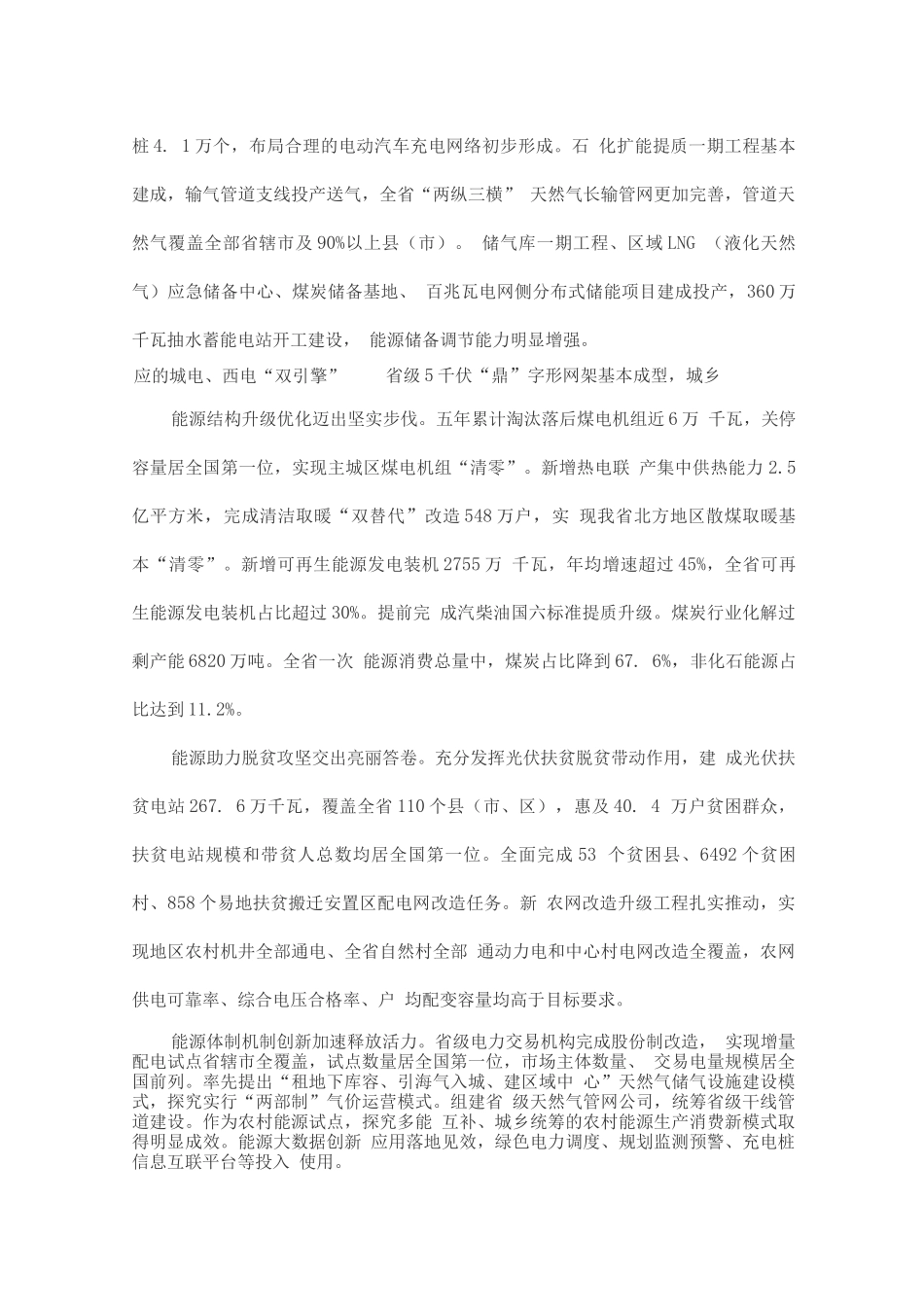 桩 4. 1 万个，布局合理的电动汽车充电网络初步形成。石 化扩能提质一期工程基本建成，输气管道支线投产送气，全省“两纵三横” 天然气长输管网更加完善，管道天然气覆盖全部省辖市及 90%以上县（市）。 储气库一期工程、区域 LNG （液化天然气）应急储备中心、煤炭储备基地、 百兆瓦电网侧分布式储能项目建成投产，360 万千瓦抽水蓄能电站开工建设， 能源储备调节能力明显增强。
应的城电、西电“双引擎” 省级 5 千伏“鼎”字形网架基本成型，城乡

能源结构升级优化迈出坚实步伐。五年累计淘汰落后煤电机组近 6 万 千瓦，关停容量居全国第一位，实现主城区煤电机组“清零”。新增热电联 产集中供热能力 2.5 亿平方米，完成清洁取暖“双替代”改造 548 万户，实 现我省北方地区散煤取暖基本“清零”。新增可再生能源发电装机 2755 万 千瓦，年均增速超过 45%，全省可再生能源发电装机占比超过 30%。提前完 成汽柴油国六标准提质升级。煤炭行业化解过剩产能 6820 万吨。全省一次 能源消费总量中，煤炭占比降到 67. 6%，非化石能源占比达到 11.2%。

能源助力脱贫攻坚交出亮丽答卷。充分发挥光伏扶贫脱贫带动作用，建 成光伏扶贫电站 267. 6 万千瓦，覆盖全省 110 个县（市、区），惠及 40. 4 万户贫困群众，扶贫电站规模和带贫人总数均居全国第一位。全面完成 53 个贫困县、6492 个贫困村、858 个易地扶贫搬迁安置区配电网改造任务。新 农网改造升级工程扎实推动，实现地区农村机井全部通电、全省自然村全部 通动力电和中心村电网改造全覆盖，农网供电可靠率、综合电压合格率、户 均配变容量均高于目标要求。

能源体制机制创新加速释放活力。省级电力交易机构完成股份制改造， 实现增量配电试点省辖市全覆盖，试点数量居全国第一位，市场主体数量、 交易电量规模居全国前列。率先提出“租地下库容、引海气入城、建区域中 心”天然气储气设施建设模式，探究实行“两部制”气价运营模式。组建省 级天然气管网公司，统筹省级干线管道建设。作为农村能源试点，探究多能 互补、城乡统筹的农村能源生产消费新模式取得明显成效。能源大数据创新 应用落地见效，绿色电力调度、规划监测预警、充电桩信息互联平台等投入 使用。